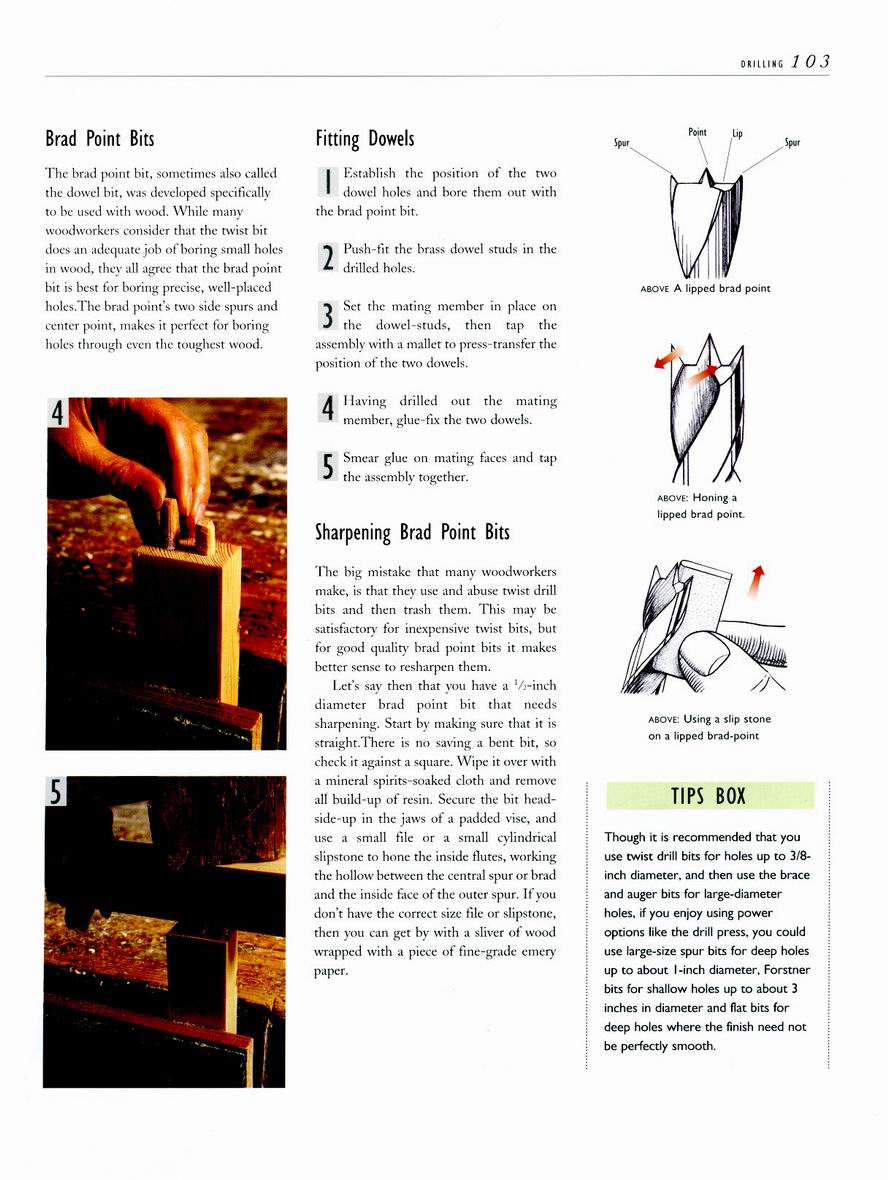 DRILLING 103

Brad Point Bits

The brad point bit, sometimes also called the dowel bit, was developed specifically to be used with wood. While many woodworkers consider that the twist bit does an adequate job of boring small holes in wood, they all agree that the brad point bit is best for boring precise, well-placed holes.The brad point's two side spurs and center point, makes it perfect for boring holes through even the toughest wood.

4

5

Fitting Dowels

1 Establish the position of the two dowel holes and bore them out with the brad point bit.

2 Push-fit the brass dowel studs in the drilled holes.

3 Set the mating member in place on the dowel-studs, then tap the assembly with a mallet to press-transfer the position of the two dowels.

4 Having drilled out the mating member, glue-fix the two dowels.

5 Smear glue on mating faces and tap the assembly together.

Sharpening Brad Point Bits

The big mistake that many woodworkers make, is that they use and abuse twist drill bits and then trash them. This may be satisfactory for inexpensive twist bits, but for good quality brad point bits it makes better sense to resharpen them.

Let's say then that you have a $\frac{1}{2}$-inch diameter brad point bit that needs sharpening. Start by making sure that it is straight.There is no saving a bent bit, so check it against a square. Wipe it over with a mineral spirits-soaked cloth and remove all build-up of resin. Secure the bit head-side-up in the jaws of a padded vise, and use a small file or a small cylindrical slipstone to hone the inside flutes, working the hollow between the central spur or brad and the inside face of the outer spur. If you don't have the correct size file or slipstone, then you can get by with a sliver of wood wrapped with a piece of fine-grade emery paper.

Spur
Point
Lip
Spur

ABOVE A lipped brad point

ABOVE: Honing a lipped brad point.

ABOVE: Using a slip stone on a lipped brad-point

TIPS BOX

Though it is recommended that you use twist drill bits for holes up to 3/8-inch diameter, and then use the brace and auger bits for large-diameter holes, if you enjoy using power options like the drill press, you could use large-size spur bits for deep holes up to about 1-inch diameter, Forstner bits for shallow holes up to about 3 inches in diameter and flat bits for deep holes where the finish need not be perfectly smooth.